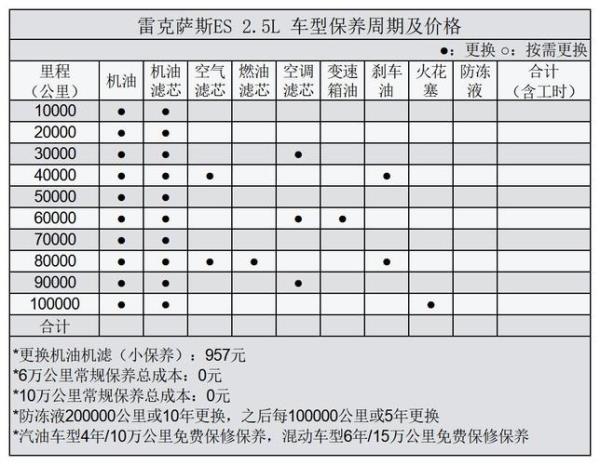 雷克萨斯ES 2.5L 车型保养周期及价格

●：更换 ○：按需更换

| 里程（公里） | 机油 | 机油滤芯 | 空气滤芯 | 燃油滤芯 | 空调滤芯 | 变速箱油 | 刹车油 | 火花塞 | 防冻液 | 合计（含工时） |
|---|---|---|---|---|---|---|---|---|---|---|
| 10000 | ● | ● | | | | | | | | |
| 20000 | ● | ● | | | | | | | | |
| 30000 | ● | ● | | | ● | | | | | |
| 40000 | ● | ● | ● | | | | ● | | | |
| 50000 | ● | ● | | | | | | | | |
| 60000 | ● | ● | | | ● | ● | | | | |
| 70000 | ● | ● | | | | | | | | |
| 80000 | ● | ● | ● | ● | | | ● | | | |
| 90000 | ● | ● | | | ● | | | | | |
| 100000 | ● | ● | | | | | | ● | | |
| 合计 | | | | | | | | | | |

*更换机油机滤（小保养）：957元
*6万公里常规保养总成本：0元
*10万公里常规保养总成本：0元
*防冻液200000公里或10年更换，之后每100000公里或5年更换
*汽油车型4年/10万公里免费保修保养，混动车型6年/15万公里免费保修保养